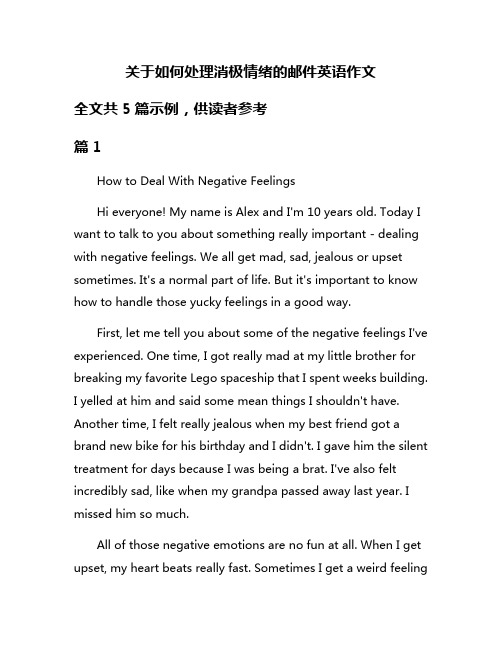 关于如何处理消极情绪的邮件英语作文

全文共 5 篇示例，供读者参考

篇 1

How to Deal With Negative Feelings

Hi everyone! My name is Alex and I'm 10 years old. Today I want to talk to you about something really important - dealing with negative feelings. We all get mad, sad, jealous or upset sometimes. It's a normal part of life. But it's important to know how to handle those yucky feelings in a good way.

First, let me tell you about some of the negative feelings I've experienced. One time, I got really mad at my little brother for breaking my favorite Lego spaceship that I spent weeks building. I yelled at him and said some mean things I shouldn't have. Another time, I felt really jealous when my best friend got a brand new bike for his birthday and I didn't. I gave him the silent treatment for days because I was being a brat. I've also felt incredibly sad, like when my grandpa passed away last year. I missed him so much.

All of those negative emotions are no fun at all. When I get upset, my heart beats really fast. Sometimes I get a weird feeling